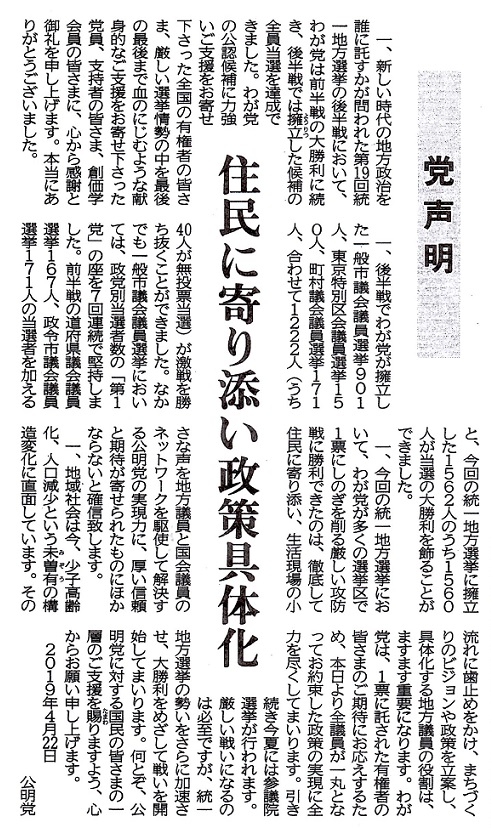 党声明

住民に寄り添い政策具体化

一、新しい時代の地方政治を誰に託すかが問われた第19回統一地方選挙の後半戦において、わが党は前半戦の大勝利に続き、後半戦では擁立した候補の全員当選を達成できました。わが党の公認候補に力強いご支援をお寄せ下さった全国の有権者の皆さま、厳しい選挙情勢の中を最後の最後まで血のにじむような献身的なご支援をお寄せ下さった党員、支持者の皆さま、創価学会員の皆さまに、心から感謝と御礼を申し上げます。本当にありがとうございました。

一、後半戦でわが党が擁立した一般市議会議員選挙901人、東京特別区議会議員選挙150人、町村議会議員選挙171人、合わせて1222人(うち40人が無投票当選)が激戦を勝ち抜くことができました。なかでも一般市議会議員選挙においては、政党別当選者数の「第1党」の座を7回連続で堅持しました。前半戦の道府県議会議員選挙167人、政令市議会議員選挙171人の当選者を加えると、今回の統一地方選挙に擁立した1562人のうち1560人が当選の大勝利を飾ることができました。

一、今回の統一地方選挙において、わが党が多くの選挙区で1票にしのぎを削る厳しい攻防戦に勝利できたのは、徹底して住民に寄り添い、生活現場の小さな声を地方議員と国会議員のネットワークを駆使して解決する公明党の実現力に、厚い信頼と期待が寄せられたものにほかならないと確信致します。

一、地域社会は今、少子高齢化、人口減少という未曽有の構造変化に直面しています。その流れに歯止めをかけ、まちづくりのビジョンや政策を立案し、具体化する地方議員の役割は、ますます重要になります。わが党は、1票に託された有権者の皆さまのご期待にお応えするため、本日より全議員が一丸となってお約束した政策の実現に全力を尽くしてまいります。引き続き今夏には参議院選挙が行われます。厳しい戦いになるのは必至ですが、統一地方選挙の勢いをさらに加速させ、大勝利をめざして戦いを開始してまいります。何とぞ、公明党に対する国民の皆さまの一層のご支援を賜りますよう、心からお願い申し上げます。

2019年4月22日

公明党